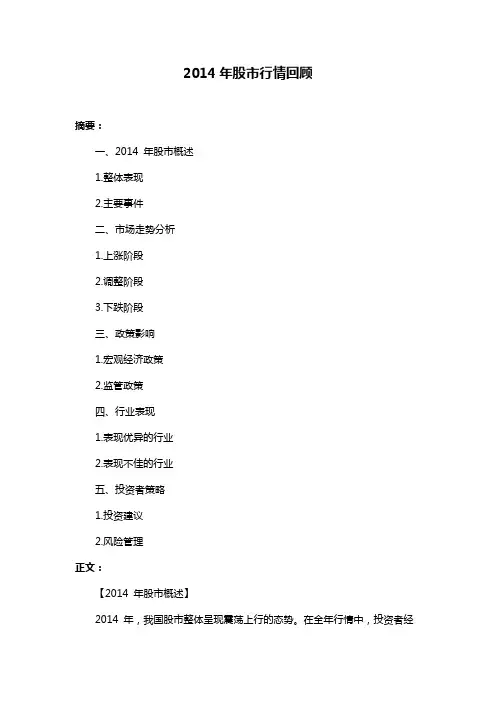 2014 年股市行情回顾

摘要：

一、2014 年股市概述

1.整体表现

2.主要事件

二、市场走势分析

1.上涨阶段

2.调整阶段

3.下跌阶段

三、政策影响

1.宏观经济政策

2.监管政策

四、行业表现

1.表现优异的行业

2.表现不佳的行业

五、投资者策略

1.投资建议

2.风险管理

正文：

【2014 年股市概述】

2014 年，我国股市整体呈现震荡上行的态势。在全年行情中，投资者经